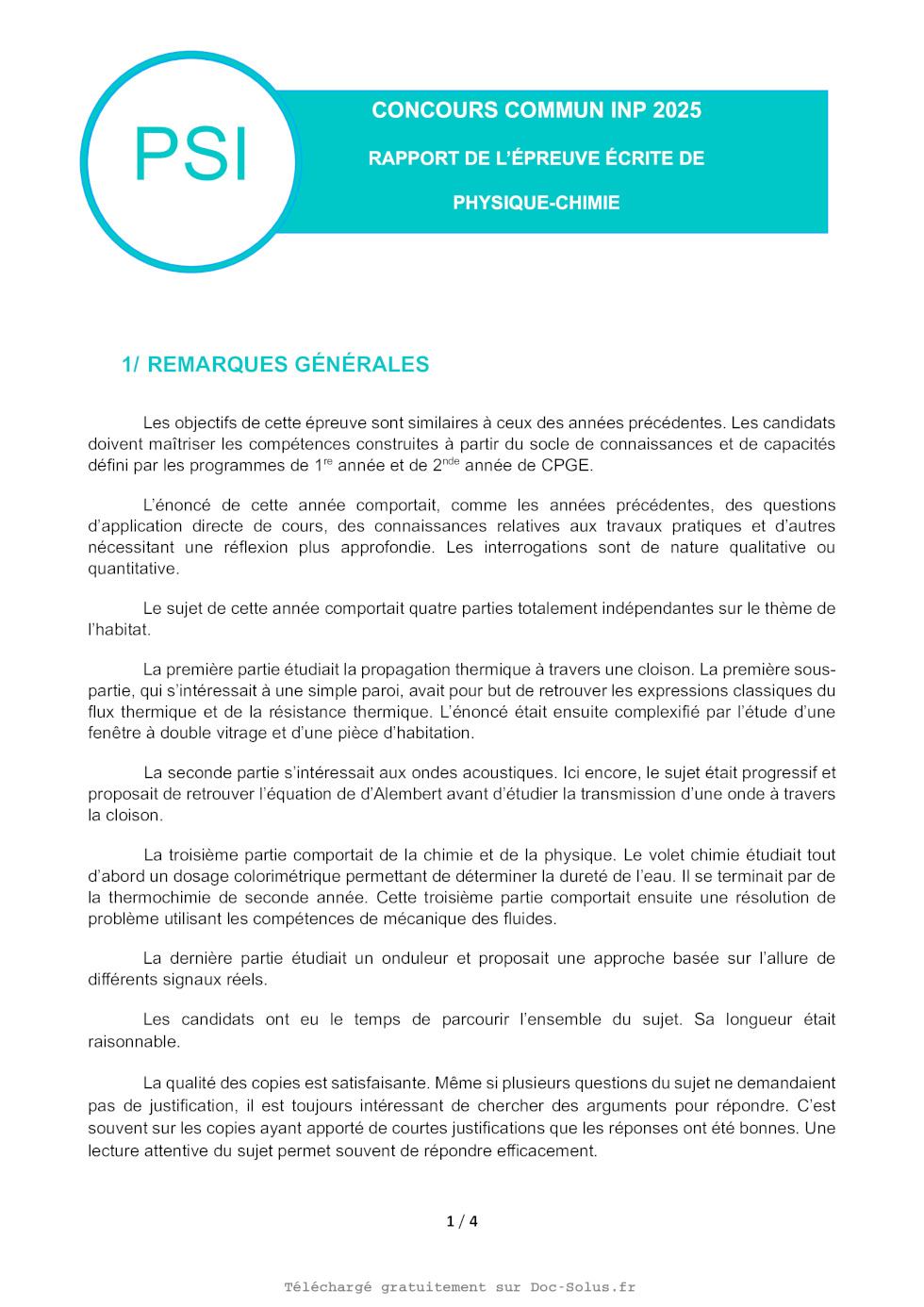 PSI

CONCOURS COMMUN INP 2025

RAPPORT DE L'ÉPREUVE ÉCRITE DE

PHYSIQUE-CHIMIE

1/ REMARQUES GÉNÉRALES

Les objectifs de cette épreuve sont similaires à ceux des années précédentes. Les candidats doivent maîtriser les compétences construites à partir du socle de connaissances et de capacités défini par les programmes de 1$^{re}$ année et de 2$^{nde}$ année de CPGE.

L'énoncé de cette année comportait, comme les années précédentes, des questions d'application directe de cours, des connaissances relatives aux travaux pratiques et d'autres nécessitant une réflexion plus approfondie. Les interrogations sont de nature qualitative ou quantitative.

Le sujet de cette année comportait quatre parties totalement indépendantes sur le thème de l'habitat.

La première partie étudiait la propagation thermique à travers une cloison. La première sous-partie, qui s'intéressait à une simple paroi, avait pour but de retrouver les expressions classiques du flux thermique et de la résistance thermique. L'énoncé était ensuite complexifié par l'étude d'une fenêtre à double vitrage et d'une pièce d'habitation.

La seconde partie s'intéressait aux ondes acoustiques. Ici encore, le sujet était progressif et proposait de retrouver l'équation de d'Alembert avant d'étudier la transmission d'une onde à travers la cloison.

La troisième partie comportait de la chimie et de la physique. Le volet chimie étudiait tout d'abord un dosage colorimétrique permettant de déterminer la dureté de l'eau. Il se terminait par de la thermochimie de seconde année. Cette troisième partie comportait ensuite une résolution de problème utilisant les compétences de mécanique des fluides.

La dernière partie étudiait un onduleur et proposait une approche basée sur l'allure de différents signaux réels.

Les candidats ont eu le temps de parcourir l'ensemble du sujet. Sa longueur était raisonnable.

La qualité des copies est satisfaisante. Même si plusieurs questions du sujet ne demandaient pas de justification, il est toujours intéressant de chercher des arguments pour répondre. C'est souvent sur les copies ayant apporté de courtes justifications que les réponses ont été bonnes. Une lecture attentive du sujet permet souvent de répondre efficacement.

1 / 4

Téléchargé gratuitement sur Doc-Solus.fr